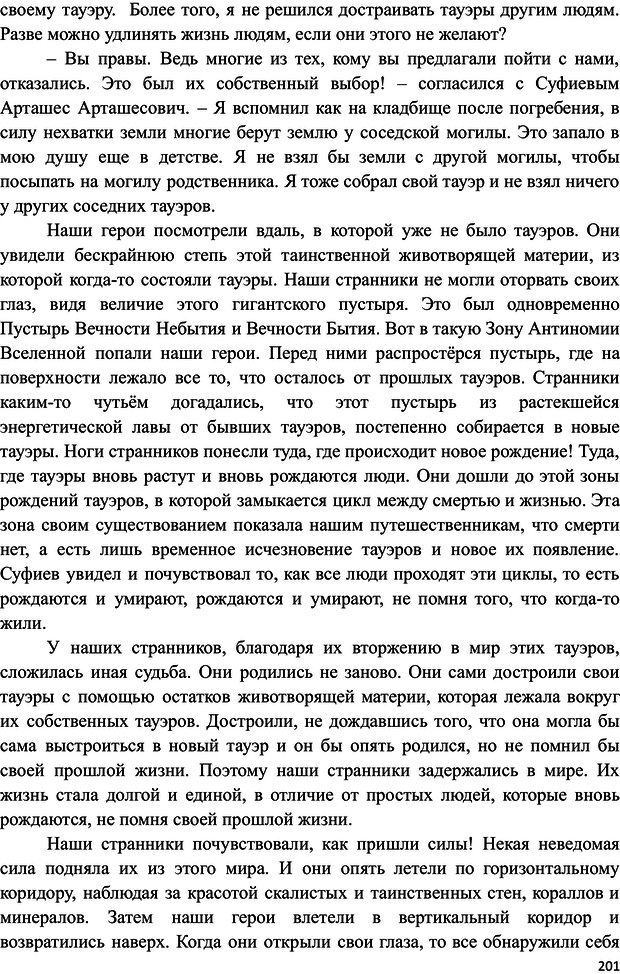 своему тауэру. Более того, я не решился достраивать тауэры другим людям. Разве можно удлинять жизнь людям, если они этого не желают?

– Вы правы. Ведь многие из тех, кому вы предлагали пойти с нами, отказались. Это был их собственный выбор! – согласился с Суфиевым Арташес Арташесович. – Я вспомнил как на кладбище после погребения, в силу нехватки земли многие берут землю у соседской могилы. Это запало в мою душу еще в детстве. Я не взял бы земли с другой могилы, чтобы посыпать на могилу родственника. Я тоже собрал свой тауэр и не взял ничего у других соседних тауэров.

Наши герои посмотрели вдаль, в которой уже не было тауэров. Они увидели бескрайнюю степь этой таинственной животворящей материи, из которой когда-то состояли тауэры. Наши странники не могли оторвать своих глаз, видя величие этого гигантского пустыря. Это был одновременно Пустырь Вечности Небытия и Вечности Бытия. Вот в такую Зону Антиномии Вселенной попали наши герои. Перед ними распростёрся пустырь, где на поверхности лежало все то, что осталось от прошлых тауэров. Странники каким-то чутьём догадались, что этот пустырь из растекшейся энергетической лавы от бывших тауэров, постепенно собирается в новые тауэры. Ноги странников понесли туда, где происходит новое рождение! Туда, где тауэры вновь растут и вновь рождаются люди. Они дошли до этой зоны рождений тауэров, в которой замыкается цикл между смертью и жизнью. Эта зона своим существованием показала нашим путешественникам, что смерти нет, а есть лишь временное исчезновение тауэров и новое их появление. Суфиев увидел и почувствовал то, как все люди проходят эти циклы, то есть рождаются и умирают, рождаются и умирают, не помня того, что когда-то жили.

У наших странников, благодаря их вторжению в мир этих тауэров, сложилась иная судьба. Они родились не заново. Они сами достроили свои тауэры с помощью остатков животворящей материи, которая лежала вокруг их собственных тауэров. Достроили, не дождавшись того, что она могла бы сама выстроиться в новый тауэр и он бы опять родился, но не помнил бы своей прошлой жизни. Поэтому наши странники задержались в мире. Их жизнь стала долгой и единой, в отличие от простых людей, которые вновь рождаются, не помня своей прошлой жизни.

Наши странники почувствовали, как пришли силы! Некая неведомая сила подняла их из этого мира. И они опять летели по горизонтальному коридору, наблюдая за красотой скалистых и таинственных стен, кораллов и минералов. Затем наши герои влетели в вертикальный коридор и возвратились наверх. Когда они открыли свои глаза, то все обнаружили себя

201